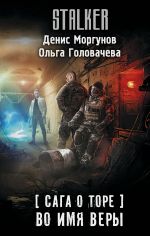 STALKER

Денис Моргунов
Ольга Головачева

[ САГА О ТОРЕ ]
ВО ИМЯ ВЕРЫ